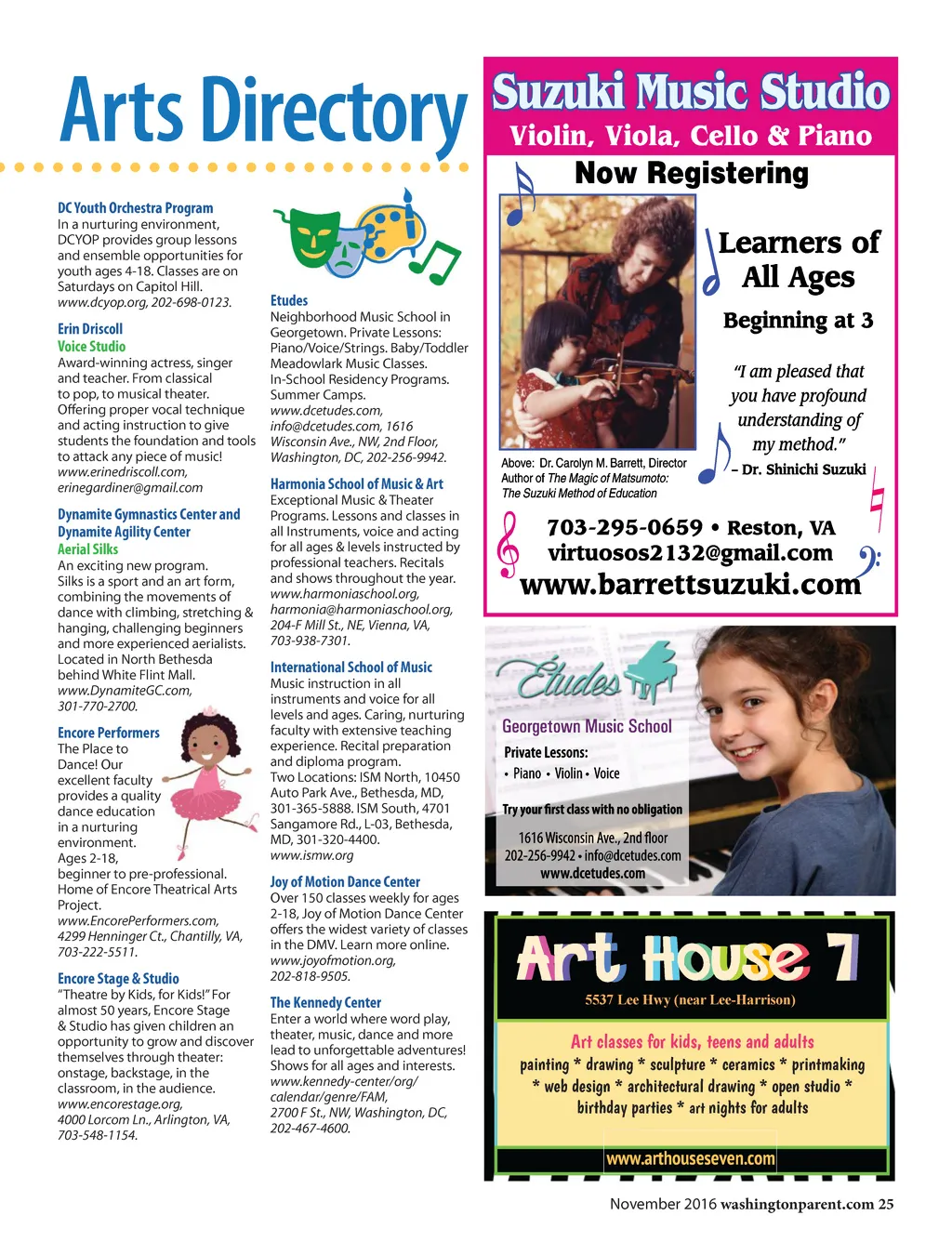 Arts Directory

DC Youth Orchestra Program
In a nurturing environment, DCYOP provides group lessons and ensemble opportunities for youth ages 4-18. Classes are on Saturdays on Capitol Hill. www.dcyop.org, 202-698-0123.

Erin Driscoll
Voice Studio
Award-winning actress, singer and teacher. From classical to pop, to musical theater. Offering proper vocal technique and acting instruction to give students the foundation and tools to attack any piece of music! www.erinedriscoll.com, erinegardiner@gmail.com

Dynamite Gymnastics Center and Dynamite Agility Center
Aerial Silks
An exciting new program. Silks is a sport and an art form, combining the movements of dance with climbing, stretching & hanging, challenging beginners and more experienced aerialists. Located in North Bethesda behind White Flint Mall. www.DynamiteGC.com, 301-770-2700.

Encore Performers
The Place to Dance! Our excellent faculty provides a quality dance education in a nurturing environment. Ages 2-18, beginner to pre-professional. Home of Encore Theatrical Arts Project. www.EncorePerformers.com, 4299 Henninger Ct., Chantilly, VA, 703-222-5511.

Encore Stage & Studio
"Theatre by Kids, for Kids!" For almost 50 years, Encore Stage & Studio has given children an opportunity to grow and discover themselves through theater: onstage, backstage, in the classroom, in the audience. www.encorestage.org, 4000 Lorcom Ln., Arlington, VA, 703-548-1154.

Etudes
Neighborhood Music School in Georgetown. Private Lessons: Piano/Voice/Strings. Baby/Toddler Meadowlark Music Classes. In-School Residency Programs. Summer Camps. www.dcetudes.com, info@dcetudes.com, 1616 Wisconsin Ave., NW, 2nd Floor, Washington, DC, 202-256-9942.

Harmonia School of Music & Art
Exceptional Music & Theater Programs. Lessons and classes in all Instruments, voice and acting for all ages & levels instructed by professional teachers. Recitals and shows throughout the year. www.harmoniaschool.org, harmonia@harmoniaschool.org, 204-F Mill St., NE, Vienna, VA, 703-938-7301.

International School of Music
Music instruction in all instruments and voice for all levels and ages. Caring, nurturing faculty with extensive teaching experience. Recital preparation and diploma program. Two Locations: ISM North, 10450 Auto Park Ave., Bethesda, MD, 301-365-5888. ISM South, 4701 Sangamore Rd., L-03, Bethesda, MD, 301-320-4400. www.ismw.org

Joy of Motion Dance Center
Over 150 classes weekly for ages 2-18, Joy of Motion Dance Center offers the widest variety of classes in the DMV. Learn more online. www.joyofmotion.org, 202-818-9505.

The Kennedy Center
Enter a world where word play, theater, music, dance and more lead to unforgettable adventures! Shows for all ages and interests. www.kennedy-center/org/calendar/genre/FAM, 2700 F St., NW, Washington, DC, 202-467-4600.

Suzuki Music Studio
Violin, Viola, Cello & Piano
Now Registering
Learners of All Ages
Beginning at 3
"I am pleased that you have profound understanding of my method."
– Dr. Shinichi Suzuki
Above: Dr. Carolyn M. Barrett, Director
Author of The Magic of Matsumoto: The Suzuki Method of Education
703-295-0659 • Reston, VA
virtuosos2132@gmail.com
www.barrettsuzuki.com

Études
Georgetown Music School
Private Lessons:
• Piano • Violin • Voice
Try your first class with no obligation
1616 Wisconsin Ave., 2nd floor
202-256-9942 • info@dcetudes.com
www.dcetudes.com

Art House 7
5537 Lee Hwy (near Lee-Harrison)
Art classes for kids, teens and adults
painting * drawing * sculpture * ceramics * printmaking * web design * architectural drawing * open studio * birthday parties * art nights for adults
www.arthouseseven.com

November 2016 washingtonparent.com 25